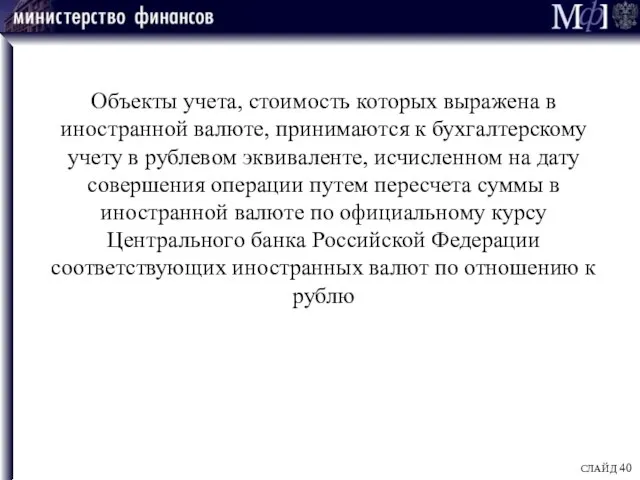 министерство финансов

МФ

Объекты учета, стоимость которых выражена в иностранной валюте, принимаются к бухгалтерскому учету в рублевом эквиваленте, исчисленном на дату совершения операции путем пересчета суммы в иностранной валюте по официальному курсу Центрального банка Российской Федерации соответствующих иностранных валют по отношению к рублю

СЛАЙД 40